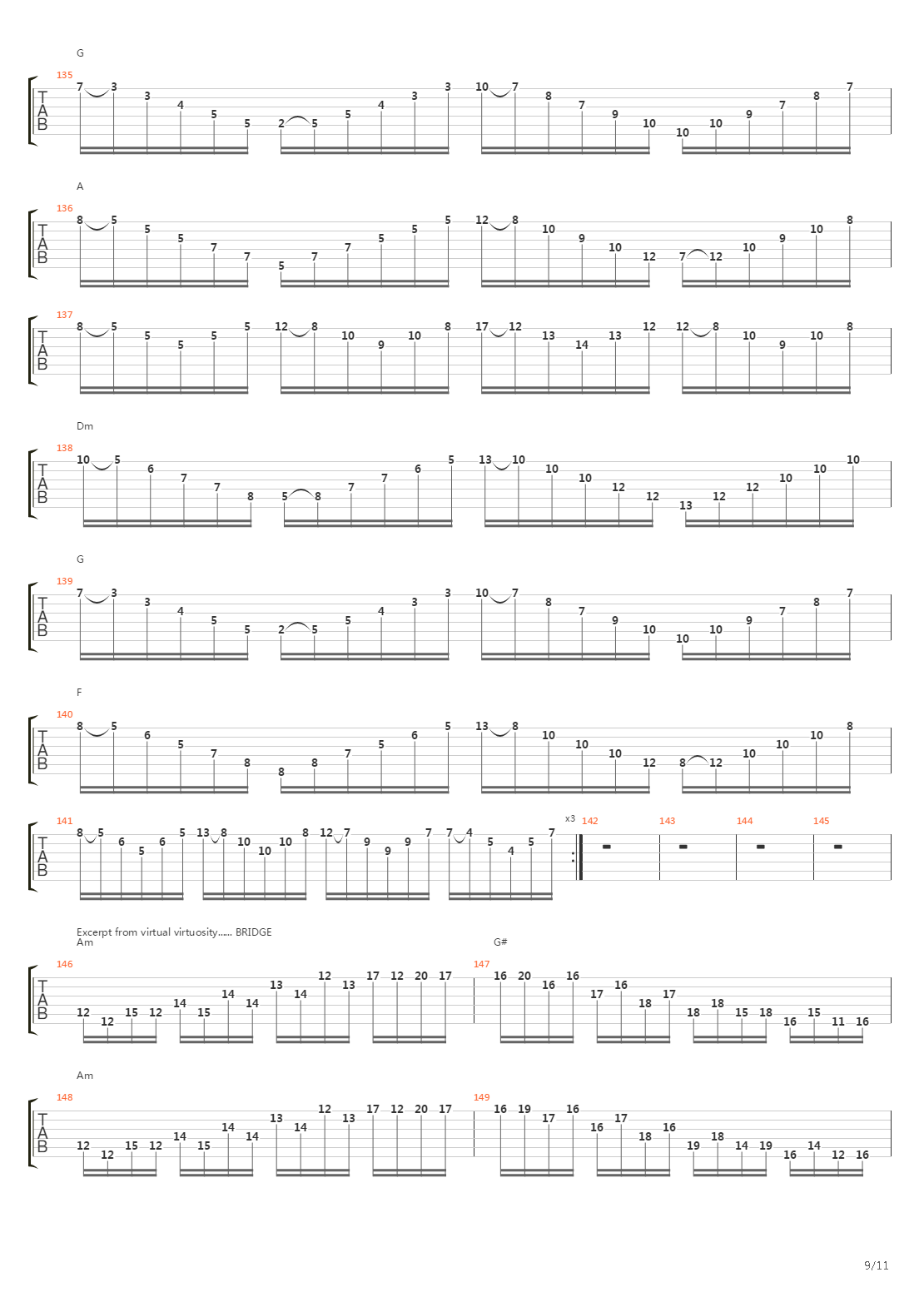 G

135
T
A
B
7 3 3 4 5 5 2 5 5 4 3 3 10 7 8 7 9 10 10 10 9 7 8 7

A

136
T
A
B
8 5 5 5 7 7 5 7 7 5 5 5 12 8 10 9 10 12 7 12 10 9 10 8

137
T
A
B
8 5 5 5 5 5 12 8 10 9 10 8 17 12 13 14 13 12 12 8 10 9 10 8

Dm

138
T
A
B
10 5 6 7 7 8 5 8 7 7 6 5 13 10 10 10 12 12 13 12 12 10 10 10

G

139
T
A
B
7 3 3 4 5 5 2 5 5 4 3 3 10 7 8 7 9 10 10 10 9 7 8 7

F

140
T
A
B
8 5 6 5 7 8 8 8 7 5 6 5 13 8 10 10 10 12 8 12 10 10 10 8

141
T
A
B
8 5 6 5 6 5 13 8 10 10 10 8 12 7 9 9 9 7 7 4 5 4 5 7

x3 142 143 144 145

Excerpt from virtual virtuosity...... BRIDGE
Am
G#

146
T
A
B
12 12 15 12 14 15 14 14 13 14 12 13 17 12 20 17

147
16 20 16 16 17 16 18 17 18 18 15 18 16 15 11 16

Am

148
T
A
B
12 12 15 12 14 15 14 14 13 14 12 13 17 12 20 17

149
16 19 17 16 16 17 18 16 19 18 14 19 16 14 12 16

9/11